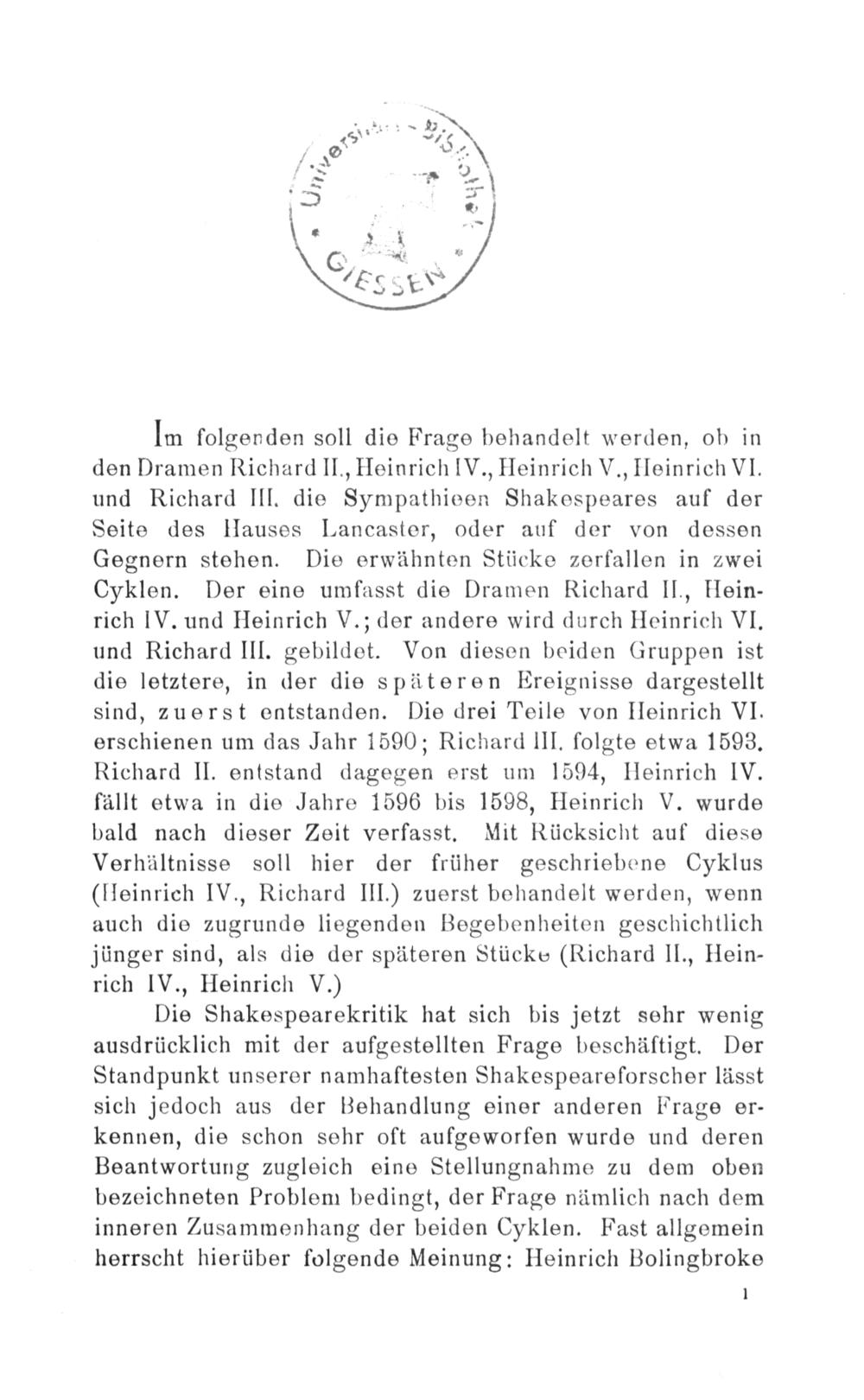 Universitäts-Bibliothek GIESSEN

Im folgenden soll die Frage behandelt werden, ob in den Dramen Richard II., Heinrich IV., Heinrich V., Heinrich VI. und Richard III. die Sympathieen Shakespeares auf der Seite des Hauses Lancaster, oder auf der von dessen Gegnern stehen. Die erwähnten Stücke zerfallen in zwei Cyklen. Der eine umfasst die Dramen Richard II., Heinrich IV. und Heinrich V.; der andere wird durch Heinrich VI. und Richard III. gebildet. Von diesen beiden Gruppen ist die letztere, in der die späteren Ereignisse dargestellt sind, zuerst entstanden. Die drei Teile von Heinrich VI. erschienen um das Jahr 1590; Richard III. folgte etwa 1593. Richard II. entstand dagegen erst um 1594, Heinrich IV. fällt etwa in die Jahre 1596 bis 1598, Heinrich V. wurde bald nach dieser Zeit verfasst. Mit Rücksicht auf diese Verhältnisse soll hier der früher geschriebene Cyklus (Heinrich IV., Richard III.) zuerst behandelt werden, wenn auch die zugrunde liegenden Begebenheiten geschichtlich jünger sind, als die der späteren Stücke (Richard II., Heinrich IV., Heinrich V.)

Die Shakespearekritik hat sich bis jetzt sehr wenig ausdrücklich mit der aufgestellten Frage beschäftigt. Der Standpunkt unserer namhaftesten Shakespeareforscher lässt sich jedoch aus der Behandlung einer anderen Frage erkennen, die schon sehr oft aufgeworfen wurde und deren Beantwortung zugleich eine Stellungnahme zu dem oben bezeichneten Problem bedingt, der Frage nämlich nach dem inneren Zusammenhang der beiden Cyklen. Fast allgemein herrscht hierüber folgende Meinung: Heinrich Bolingbroke

1